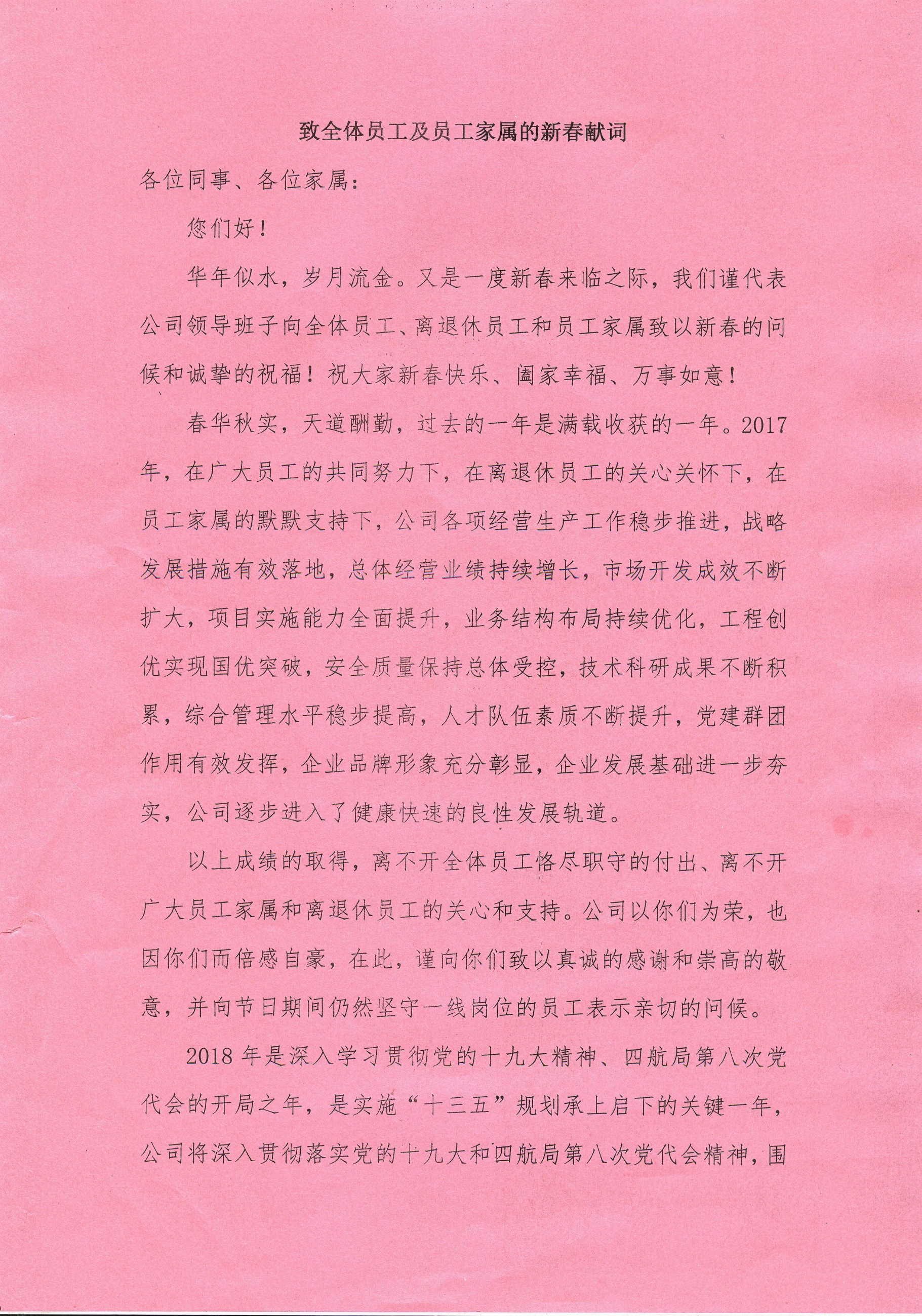 致全体员工及员工家属的新春献词

各位同事、各位家属：

您们好！

华年似水，岁月流金。又是一度新春来临之际，我们谨代表公司领导班子向全体员工、离退休员工和员工家属致以新春的问候和诚挚的祝福！祝大家新春快乐、阖家幸福、万事如意！

春华秋实，天道酬勤，过去的一年是满载收获的一年。2017年，在广大员工的共同努力下，在离退休员工的关心关怀下，在员工家属的默默支持下，公司各项经营生产工作稳步推进，战略发展措施有效落地，总体经营业绩持续增长，市场开发成效不断扩大，项目实施能力全面提升，业务结构布局持续优化，工程创优实现国优突破，安全质量保持总体受控，技术科研成果不断积累，综合管理水平稳步提高，人才队伍素质不断提升，党建群团作用有效发挥，企业品牌形象充分彰显，企业发展基础进一步夯实，公司逐步进入了健康快速的良性发展轨道。

以上成绩的取得，离不开全体员工恪尽职守的付出、离不开广大员工家属和离退休员工的关心和支持。公司以你们为荣，也因你们而倍感自豪，在此，谨向你们致以真诚的感谢和崇高的敬意，并向节日期间仍然坚守一线岗位的员工表示亲切的问候。

2018年是深入学习贯彻党的十九大精神、四航局第八次党代会的开局之年，是实施“十三五”规划承上启下的关键一年，公司将深入贯彻落实党的十九大和四航局第八次党代会精神，围